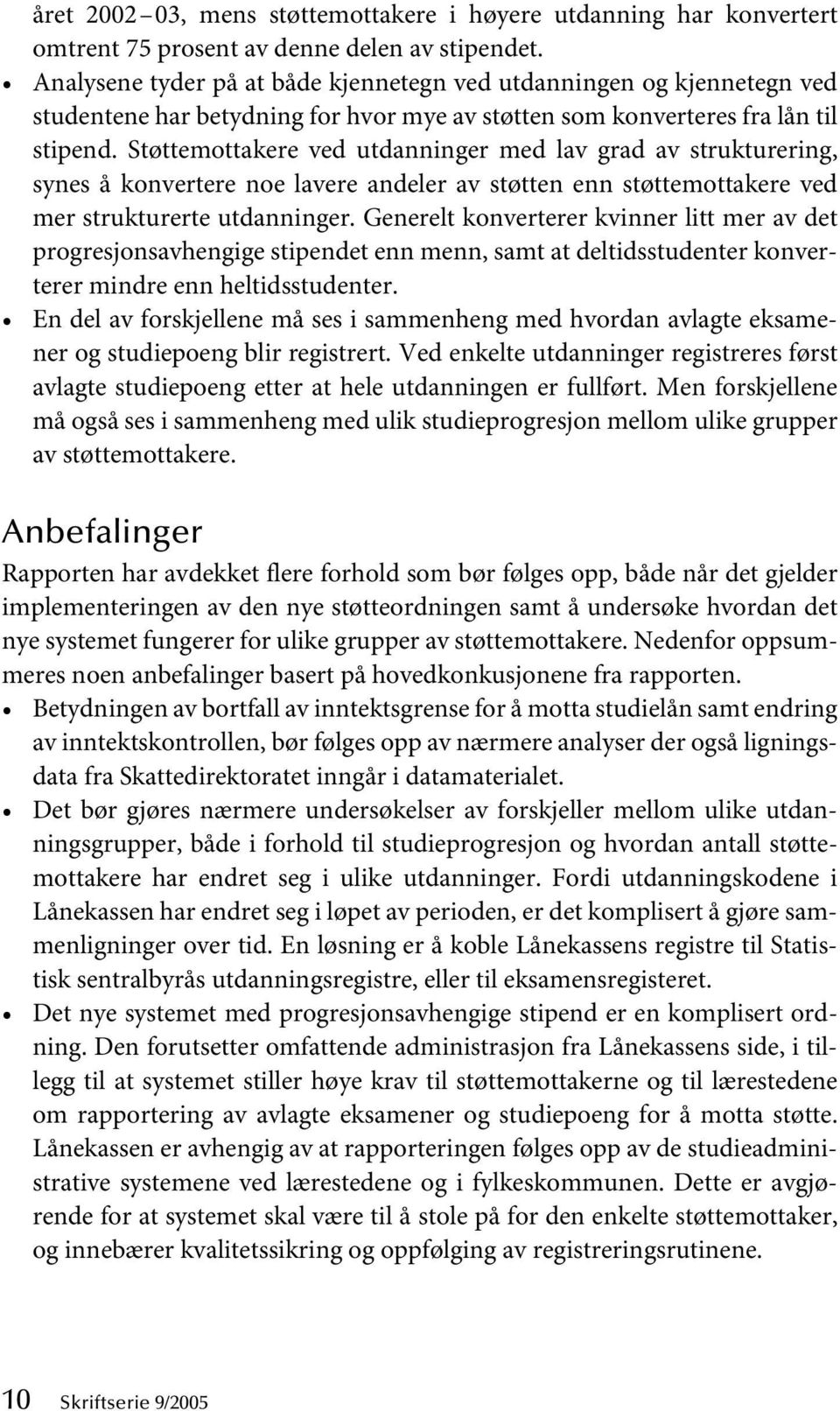 året 2002–03, mens støttemottakere i høyere utdanning har konvertert omtrent 75 prosent av denne delen av stipendet.

• Analysene tyder på at både kjennetegn ved utdanningen og kjennetegn ved studentene har betydning for hvor mye av støtten som konverteres fra lån til stipend. Støttemottakere ved utdanninger med lav grad av strukturering, synes å konvertere noe lavere andeler av støtten enn støttemottakere ved mer strukturerte utdanninger. Generelt konverterer kvinner litt mer av det progresjonsavhengige stipendet enn menn, samt at deltidsstudenter konverterer mindre enn heltidsstudenter.

• En del av forskjellene må ses i sammenheng med hvordan avlagte eksamener og studiepoeng blir registrert. Ved enkelte utdanninger registreres først avlagte studiepoeng etter at hele utdanningen er fullført. Men forskjellene må også ses i sammenheng med ulik studieprogresjon mellom ulike grupper av støttemottakere.

Anbefalinger

Rapporten har avdekket flere forhold som bør følges opp, både når det gjelder implementeringen av den nye støtteordningen samt å undersøke hvordan det nye systemet fungerer for ulike grupper av støttemottakere. Nedenfor oppsummeres noen anbefalinger basert på hovedkonkusjonene fra rapporten.

• Betydningen av bortfall av inntektsgrense for å motta studielån samt endring av inntektskontrollen, bør følges opp av nærmere analyser der også ligningsdata fra Skattedirektoratet inngår i datamaterialet.

• Det bør gjøres nærmere undersøkelser av forskjeller mellom ulike utdanningsgrupper, både i forhold til studieprogresjon og hvordan antall støttemottakere har endret seg i ulike utdanninger. Fordi utdanningskodene i Lånekassen har endret seg i løpet av perioden, er det komplisert å gjøre sammenligninger over tid. En løsning er å koble Lånekassens registre til Statistisk sentralbyrås utdanningsregistre, eller til eksamensregisteret.

• Det nye systemet med progresjonsavhengige stipend er en komplisert ordning. Den forutsetter omfattende administrasjon fra Lånekassens side, i tillegg til at systemet stiller høye krav til støttemottakerne og til lærestedene om rapportering av avlagte eksamener og studiepoeng for å motta støtte. Lånekassen er avhengig av at rapporteringen følges opp av de studieadministrative systemene ved lærestedene og i fylkeskommunen. Dette er avgjørende for at systemet skal være til å stole på for den enkelte støttemottaker, og innebærer kvalitetssikring og oppfølging av registreringsrutinene.

10 Skriftserie 9/2005